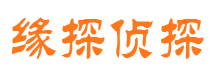 缘探侦探